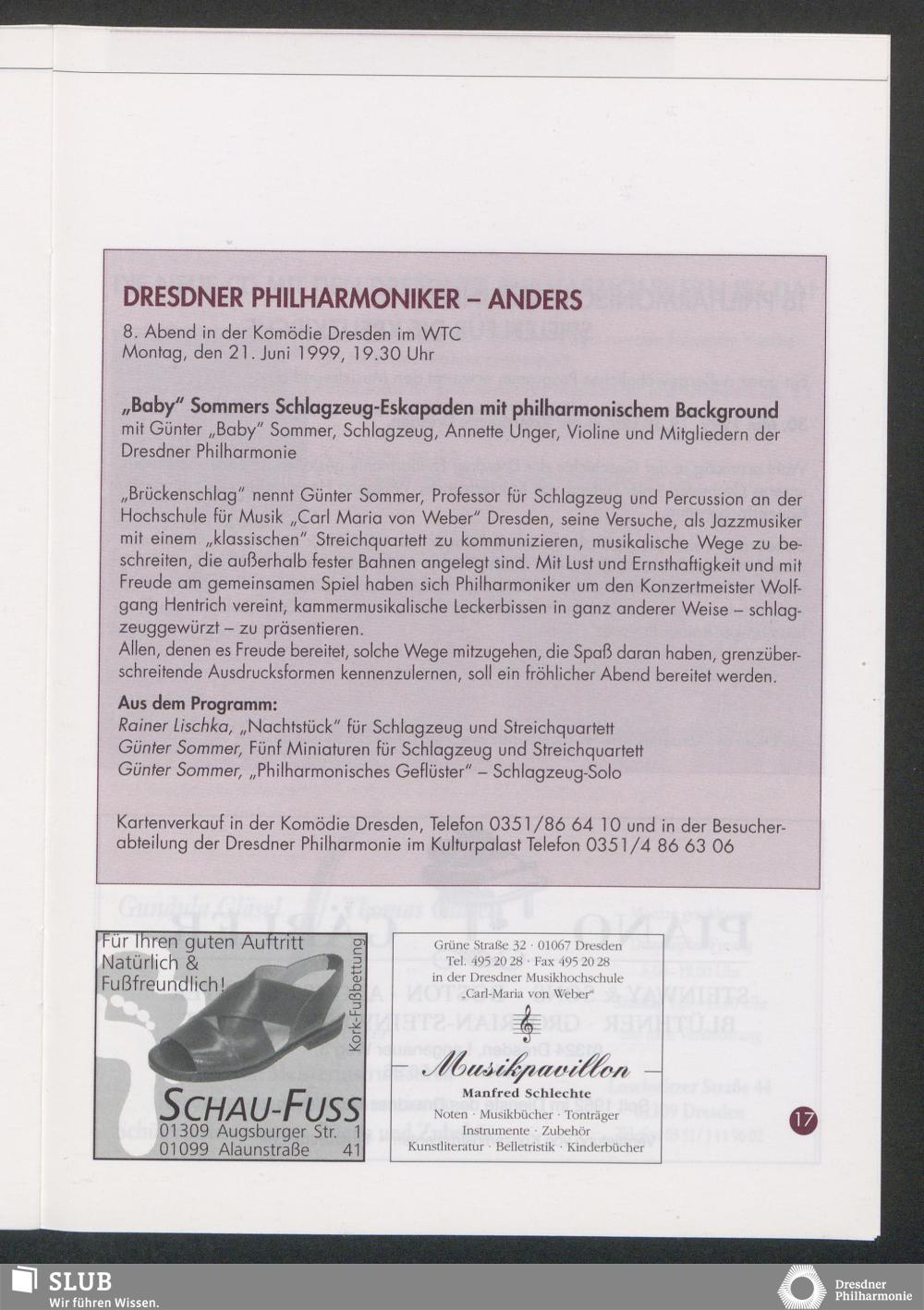 DRESDNER PHILHARMONIKER – ANDERS

8. Abend in der Komödie Dresden im WTC
Montag, den 21. Juni 1999, 19.30 Uhr

„Baby" Sommers Schlagzeug-Eskapaden mit philharmonischem Background
mit Günter „Baby" Sommer, Schlagzeug, Annette Unger, Violine und Mitgliedern der Dresdner Philharmonie

„Brückenschlag" nennt Günter Sommer, Professor für Schlagzeug und Percussion an der Hochschule für Musik „Carl Maria von Weber" Dresden, seine Versuche, als Jazzmusiker mit einem „klassischen" Streichquartett zu kommunizieren, musikalische Wege zu beschreiten, die außerhalb fester Bahnen angelegt sind. Mit Lust und Ernsthaftigkeit und mit Freude am gemeinsamen Spiel haben sich Philharmoniker um den Konzertmeister Wolfgang Hentrich vereint, kammermusikalische Leckerbissen in ganz anderer Weise – schlagzeuggewürzt – zu präsentieren.
Allen, denen es Freude bereitet, solche Wege mitzugehen, die Spaß daran haben, grenzüberschreitende Ausdrucksformen kennenzulernen, soll ein fröhlicher Abend bereitet werden.

Aus dem Programm:
Rainer Lischka, „Nachtstück" für Schlagzeug und Streichquartett
Günter Sommer, Fünf Miniaturen für Schlagzeug und Streichquartett
Günter Sommer, „Philharmonisches Geflüster" – Schlagzeug-Solo

Kartenverkauf in der Komödie Dresden, Telefon 0351/86 64 10 und in der Besucherabteilung der Dresdner Philharmonie im Kulturpalast Telefon 0351/4 86 63 06

Für Ihren guten Auftritt
Natürlich &
Fußfreundlich!
Kork-Fußbettung
SCHAU-FUSS
01309 Augsburger Str. 1
01099 Alaunstraße 41

Grüne Straße 32 · 01067 Dresden
Tel. 495 20 28 · Fax 495 20 28
in der Dresdner Musikhochschule
„Carl-Maria von Weber"
Musikpavillon
Manfred Schlechte
Noten · Musikbücher · Tonträger
Instrumente · Zubehör
Kunstliteratur · Belletristik · Kinderbücher

17

SLUB
Wir führen Wissen.
Dresdner Philharmonie